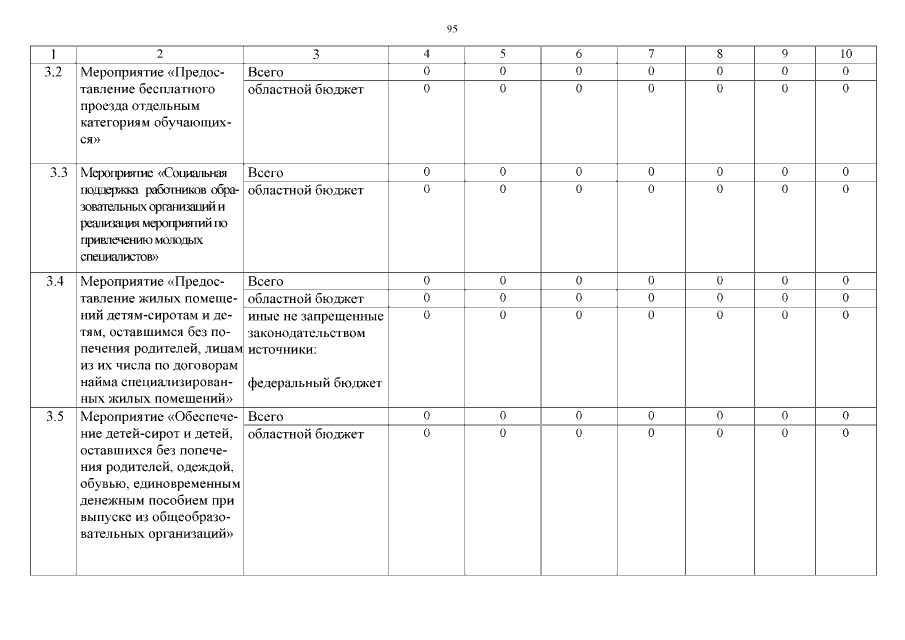 95

| 1 | 2 | 3 | 4 | 5 | 6 | 7 | 8 | 9 | 10 |
|---|---|---|---|---|---|---|---|---|---|
| 3.2 | Мероприятие «Предоставление бесплатного проезда отдельным категориям обучающихся» | Всего | 0 | 0 | 0 | 0 | 0 | 0 | 0 |
| | | областной бюджет | 0 | 0 | 0 | 0 | 0 | 0 | 0 |
| 3.3 | Мероприятие «Социальная поддержка работников образовательных организаций и реализация мероприятий по привлечению молодых специалистов» | Всего | 0 | 0 | 0 | 0 | 0 | 0 | 0 |
| | | областной бюджет | 0 | 0 | 0 | 0 | 0 | 0 | 0 |
| 3.4 | Мероприятие «Предоставление жилых помещений детям-сиротам и детям, оставшимся без попечения родителей, лицам из их числа по договорам найма специализированных жилых помещений» | Всего | 0 | 0 | 0 | 0 | 0 | 0 | 0 |
| | | областной бюджет | 0 | 0 | 0 | 0 | 0 | 0 | 0 |
| | | иные не запрещенные законодательством источники: федеральный бюджет | 0 | 0 | 0 | 0 | 0 | 0 | 0 |
| 3.5 | Мероприятие «Обеспечение детей-сирот и детей, оставшихся без попечения родителей, одеждой, обувью, единовременным денежным пособием при выпуске из общеобразовательных организаций» | Всего | 0 | 0 | 0 | 0 | 0 | 0 | 0 |
| | | областной бюджет | 0 | 0 | 0 | 0 | 0 | 0 | 0 |